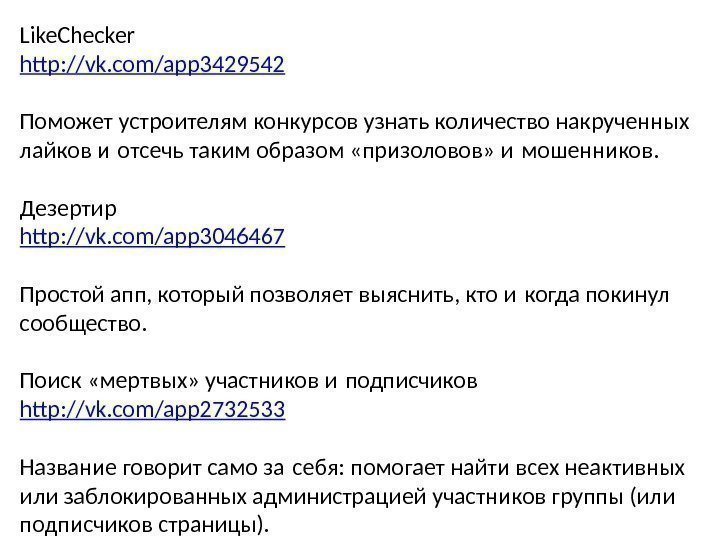 LikeChecker
http://vk.com/app3429542

Поможет устроителям конкурсов узнать количество накрученных лайков и отсечь таким образом «призоловов» и мошенников.

Дезертир
http://vk.com/app3046467

Простой апп, который позволяет выяснить, кто и когда покинул сообщество.

Поиск «мертвых» участников и подписчиков
http://vk.com/app2732533

Название говорит само за себя: помогает найти всех неактивных или заблокированных администрацией участников группы (или подписчиков страницы).